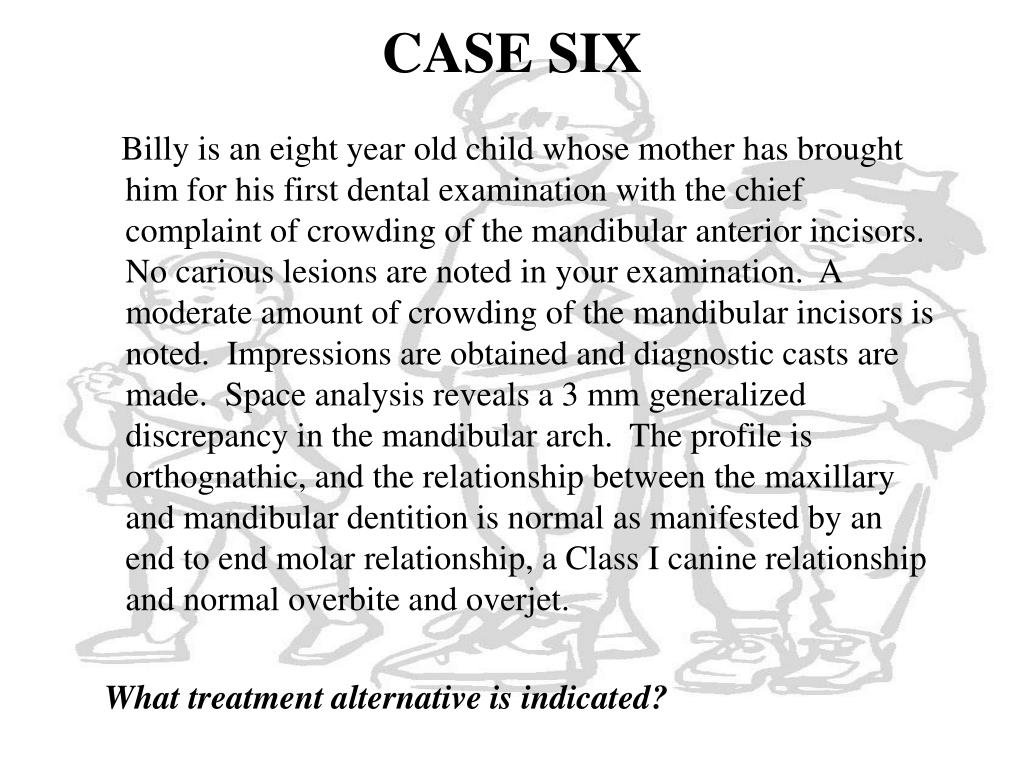 CASE SIX

Billy is an eight year old child whose mother has brought him for his first dental examination with the chief complaint of crowding of the mandibular anterior incisors. No carious lesions are noted in your examination. A moderate amount of crowding of the mandibular incisors is noted. Impressions are obtained and diagnostic casts are made. Space analysis reveals a 3 mm generalized discrepancy in the mandibular arch. The profile is orthognathic, and the relationship between the maxillary and mandibular dentition is normal as manifested by an end to end molar relationship, a Class I canine relationship and normal overbite and overjet.

What treatment alternative is indicated?